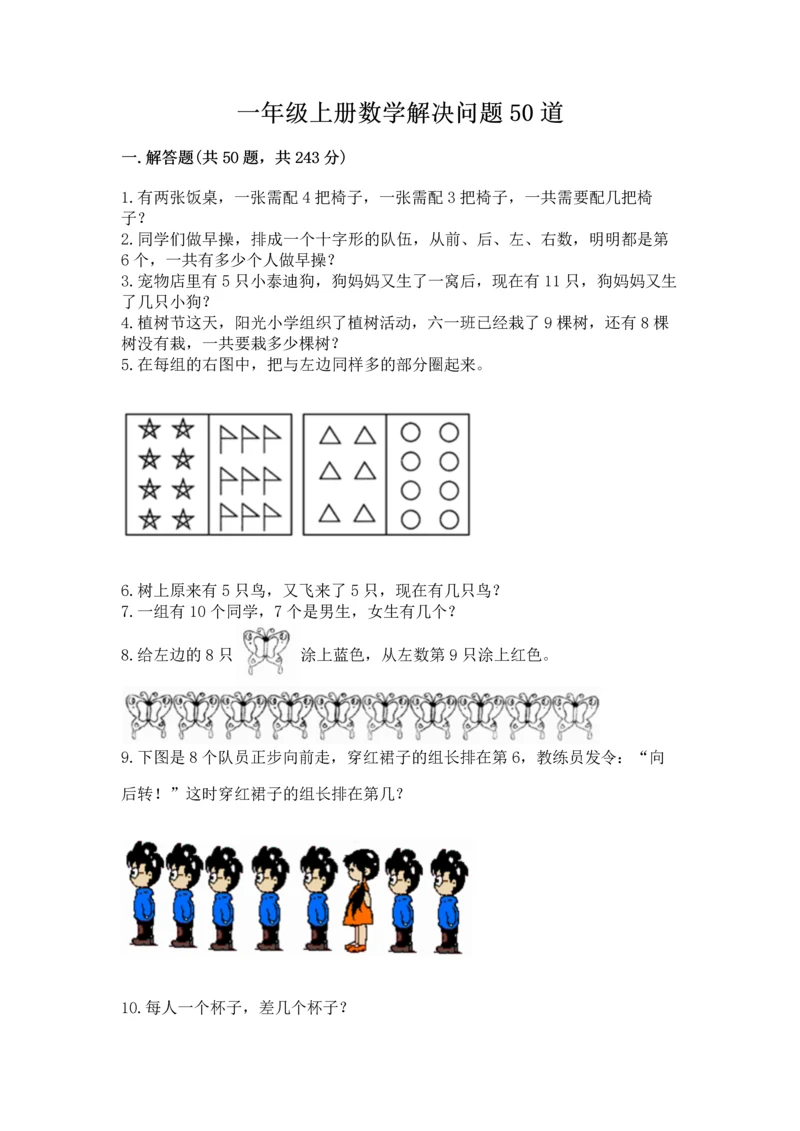 一年级上册数学解决问题50道

一.解答题(共50题，共243分)

1.有两张饭桌，一张需配4把椅子，一张需配3把椅子，一共需要配几把椅子？

2.同学们做早操，排成一个十字形的队伍，从前、后、左、右数，明明都是第6个，一共有多少个人做早操？

3.宠物店里有5只小泰迪狗，狗妈妈又生了一窝后，现在有11只，狗妈妈又生了几只小狗？

4.植树节这天，阳光小学组织了植树活动，六一班已经栽了9棵树，还有8棵树没有栽，一共要栽多少棵树？

5.在每组的右图中，把与左边同样多的部分圈起来。

6.树上原来有5只鸟，又飞来了5只，现在有几只鸟？

7.一组有10个同学，7个是男生，女生有几个？

8.给左边的8只 涂上蓝色，从左数第9只涂上红色。

9.下图是8个队员正步向前走，穿红裙子的组长排在第6，教练员发令：“向后转！”这时穿红裙子的组长排在第几？

10.每人一个杯子，差几个杯子？